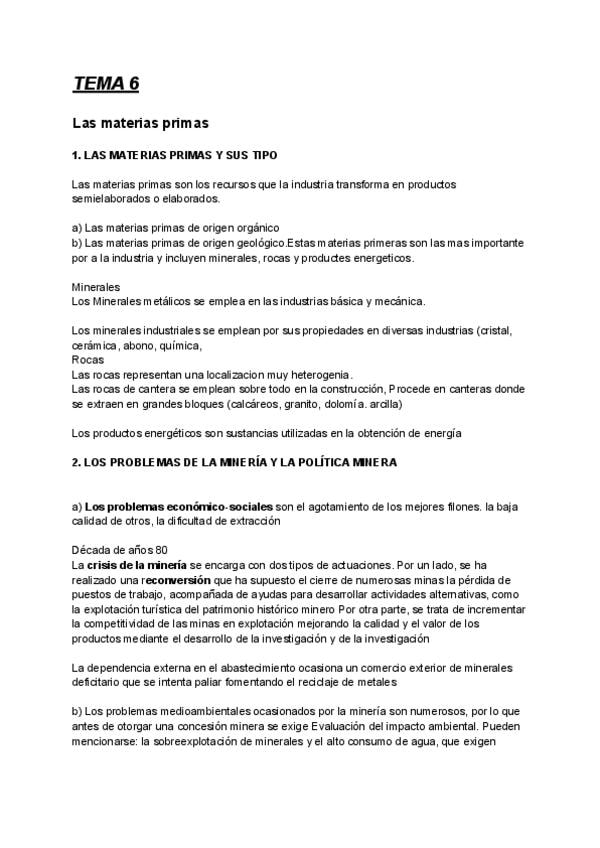 TEMA 6

Las materias primas

1. LAS MATERIAS PRIMAS Y SUS TIPO

Las materias primas son los recursos que la industria transforma en productos semielaborados o elaborados.

a) Las materias primas de origen orgánico
b) Las materias primas de origen geológico.Estas materias primeras son las mas importante por a la industria y incluyen minerales, rocas y productes energeticos.

Minerales
Los Minerales metálicos se emplea en las industrias básica y mecánica.

Los minerales industriales se emplean por sus propiedades en diversas industrias (cristal, cerámica, abono, química,
Rocas
Las rocas representan una localizacion muy heterogenia.
Las rocas de cantera se emplean sobre todo en la construcción, Procede en canteras donde se extraen en grandes bloques (calcáreos, granito, dolomía. arcilla)

Los productos energéticos son sustancias utilizadas en la obtención de energía

2. LOS PROBLEMAS DE LA MINERÍA Y LA POLÍTICA MINERA

a) Los problemas económico-sociales son el agotamiento de los mejores filones. la baja calidad de otros, la dificultad de extracción

Década de años 80
La crisis de la minería se encarga con dos tipos de actuaciones. Por un lado, se ha realizado una reconversión que ha supuesto el cierre de numerosas minas la pérdida de puestos de trabajo, acompañada de ayudas para desarrollar actividades alternativas, como la explotación turística del patrimonio histórico minero Por otra parte, se trata de incrementar la competitividad de las minas en explotación mejorando la calidad y el valor de los productos mediante el desarrollo de la investigación y de la investigación

La dependencia externa en el abastecimiento ocasiona un comercio exterior de minerales deficitario que se intenta paliar fomentando el reciclaje de metales

b) Los problemas medioambientales ocasionados por la minería son numerosos, por lo que antes de otorgar una concesión minera se exige Evaluación del impacto ambiental. Pueden mencionarse: la sobreexplotación de minerales y el alto consumo de agua, que exigen